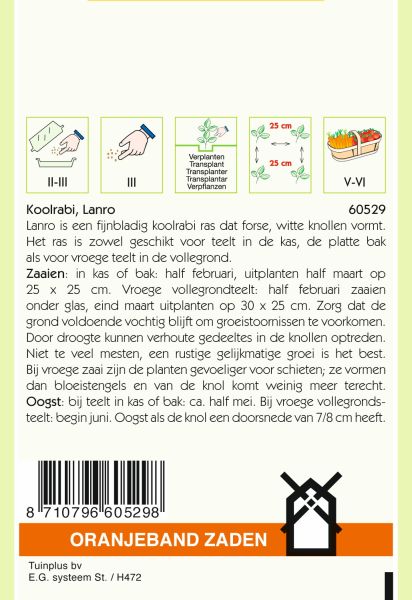 II-III

III

Verplanten
Transplant
Transplanter
Transplantar
Verpflanzen

25 cm

25 cm

V-VI

Koolrabi, Lanro 60529

Lanro is een fijnbladig koolrabi ras dat forse, witte knollen vormt. Het ras is zowel geschikt voor teelt in de kas, de platte bak als voor vroege teelt in de vollegrond.

Zaaien: in kas of bak: half februari, uitplanten half maart op 25 x 25 cm. Vroege vollegrondteelt: half februari zaaien onder glas, eind maart uitplanten op 30 x 25 cm. Zorg dat de grond voldoende vochtig blijft om groeistoornissen te voorkomen. Door droogte kunnen verhoute gedeeltes in de knollen optreden. Niet te veel mesten, een rustige gelijkmatige groei is het best. Bij vroege zaai zijn de planten gevoeliger voor schieten; ze vormen dan bloeistengels en van de knol komt weinig meer terecht.

Oogst: bij teelt in kas of bak: ca. half mei. Bij vroege vollegrondsteelt: begin juni. Oogst als de knol een doorsnede van 7/8 cm heeft.

8 710796 605298

ORANJEBAND ZADEN

Tuinplus bv
E.G. systeem St. / H472